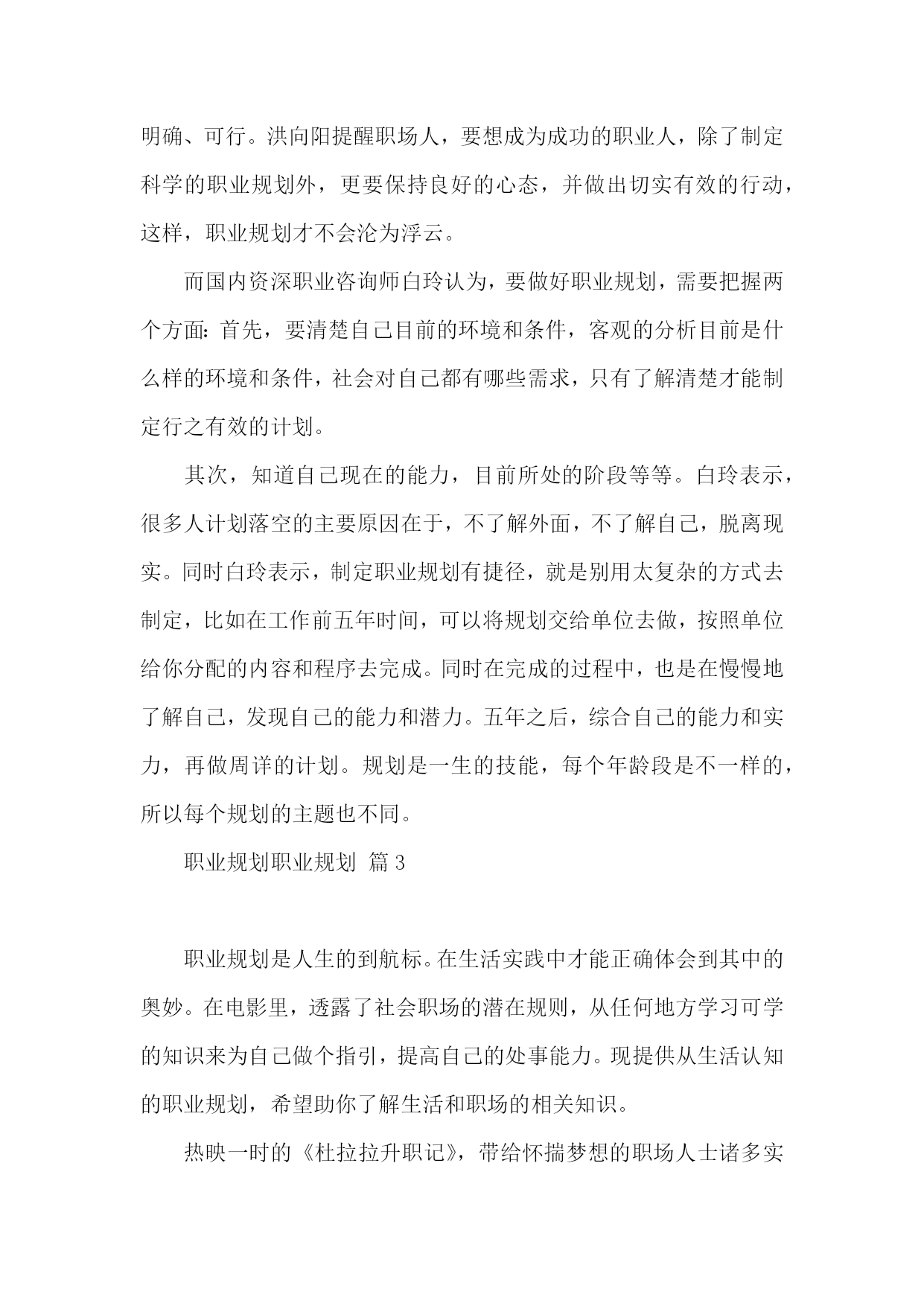 明确、可行。洪向阳提醒职场人，要想成为成功的职业人，除了制定科学的职业规划外，更要保持良好的心态，并做出切实有效的行动，这样，职业规划才不会沦为浮云。

而国内资深职业咨询师白玲认为，要做好职业规划，需要把握两个方面：首先，要清楚自己目前的环境和条件，客观的分析目前是什么样的环境和条件，社会对自己都有哪些需求，只有了解清楚才能制定行之有效的计划。

其次，知道自己现在的能力，目前所处的阶段等等。白玲表示，很多人计划落空的主要原因在于，不了解外面，不了解自己，脱离现实。同时白玲表示，制定职业规划有捷径，就是别用太复杂的方式去制定，比如在工作前五年时间，可以将规划交给单位去做，按照单位给你分配的内容和程序去完成。同时在完成的过程中，也是在慢慢地了解自己，发现自己的能力和潜力。五年之后，综合自己的能力和实力，再做周详的计划。规划是一生的技能，每个年龄段是不一样的，所以每个规划的主题也不同。

职业规划职业规划 篇3

职业规划是人生的到航标。在生活实践中才能正确体会到其中的奥妙。在电影里，透露了社会职场的潜在规则，从任何地方学习可学的知识来为自己做个指引，提高自己的处事能力。现提供从生活认知的职业规划，希望助你了解生活和职场的相关知识。

热映一时的《杜拉拉升职记》，带给怀揣梦想的职场人士诸多实